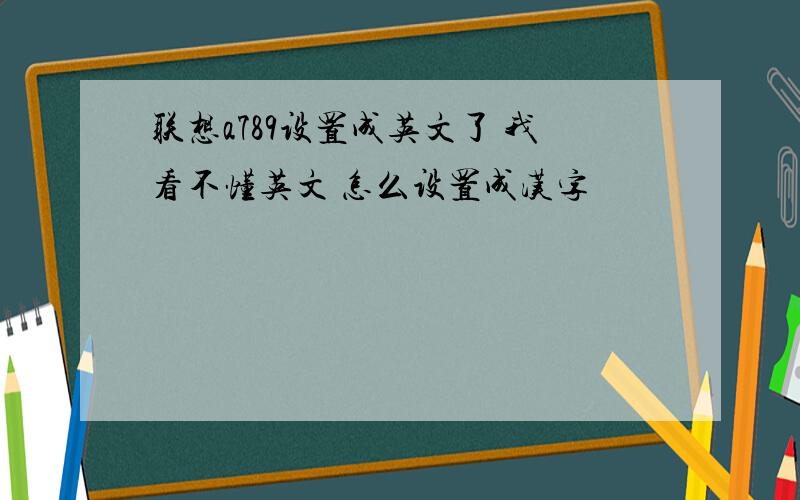 联想a789设置成英文了 我看不懂英文 怎么设置成汉字